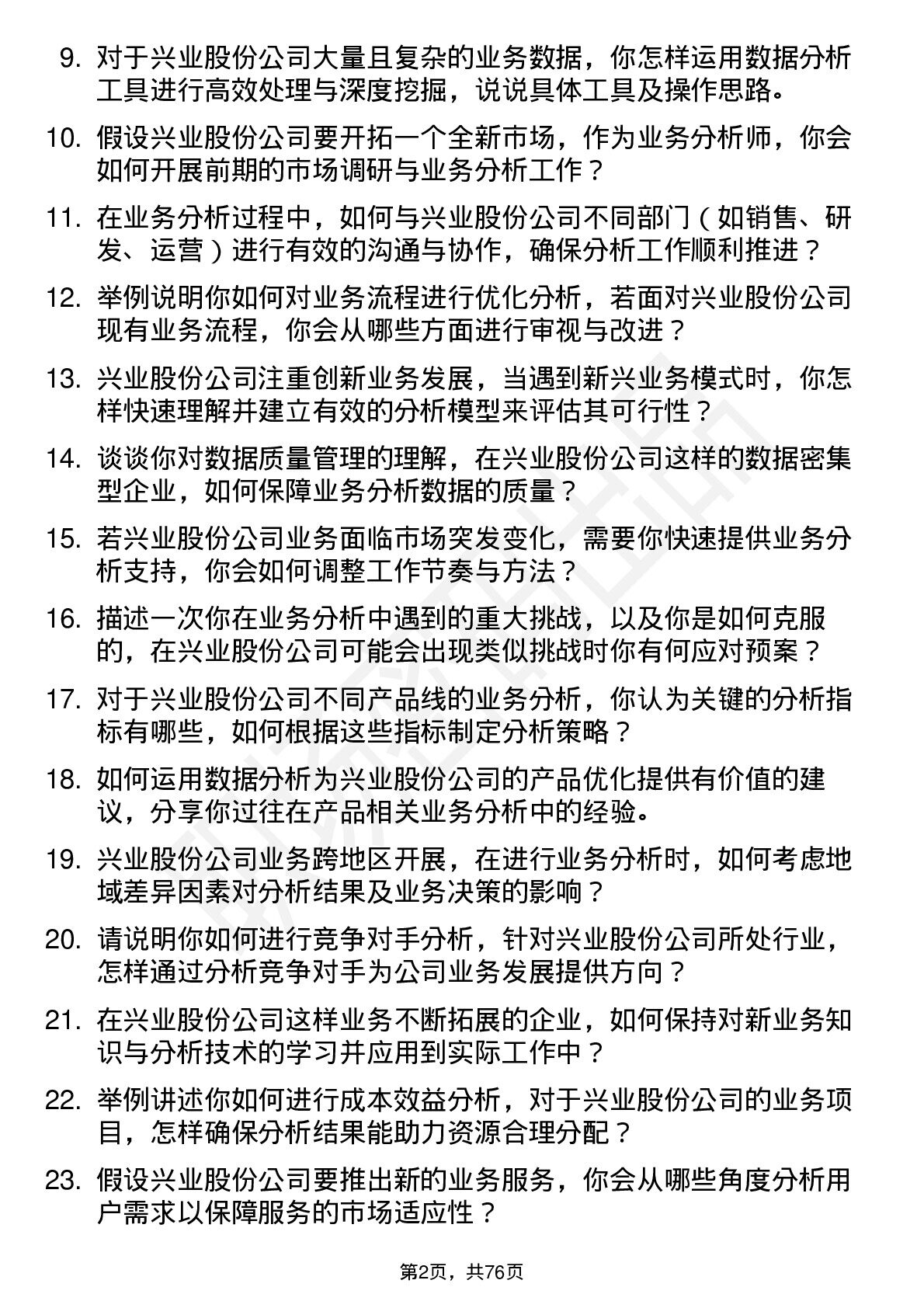 9. 对于兴业股份公司大量且复杂的业务数据，你怎样运用数据分析工具进行高效处理与深度挖掘，说说具体工具及操作思路。

10. 假设兴业股份公司要开拓一个全新市场，作为业务分析师，你会如何开展前期的市场调研与业务分析工作？

11. 在业务分析过程中，如何与兴业股份公司不同部门（如销售、研发、运营）进行有效的沟通与协作，确保分析工作顺利推进？

12. 举例说明你如何对业务流程进行优化分析，若面对兴业股份公司现有业务流程，你会从哪些方面进行审视与改进？

13. 兴业股份公司注重创新业务发展，当遇到新兴业务模式时，你怎样快速理解并建立有效的分析模型来评估其可行性？

14. 谈谈你对数据质量管理的理解，在兴业股份公司这样的数据密集型企业，如何保障业务分析数据的质量？

15. 若兴业股份公司业务面临市场突发变化，需要你快速提供业务分析支持，你会如何调整工作节奏与方法？

16. 描述一次你在业务分析中遇到的重大挑战，以及你是如何克服的，在兴业股份公司可能会出现类似挑战时你有何应对预案？

17. 对于兴业股份公司不同产品线的业务分析，你认为关键的分析指标有哪些，如何根据这些指标制定分析策略？

18. 如何运用数据分析为兴业股份公司的产品优化提供有价值的建议，分享你过往在产品相关业务分析中的经验。

19. 兴业股份公司业务跨地区开展，在进行业务分析时，如何考虑地域差异因素对分析结果及业务决策的影响？

20. 请说明你如何进行竞争对手分析，针对兴业股份公司所处行业，怎样通过分析竞争对手为公司业务发展提供方向？

21. 在兴业股份公司这样业务不断拓展的企业，如何保持对新业务知识与分析技术的学习并应用到实际工作中？

22. 举例讲述你如何进行成本效益分析，对于兴业股份公司的业务项目，怎样确保分析结果能助力资源合理分配？

23. 假设兴业股份公司要推出新的业务服务，你会从哪些角度分析用户需求以保障服务的市场适应性？

第2页，共76页